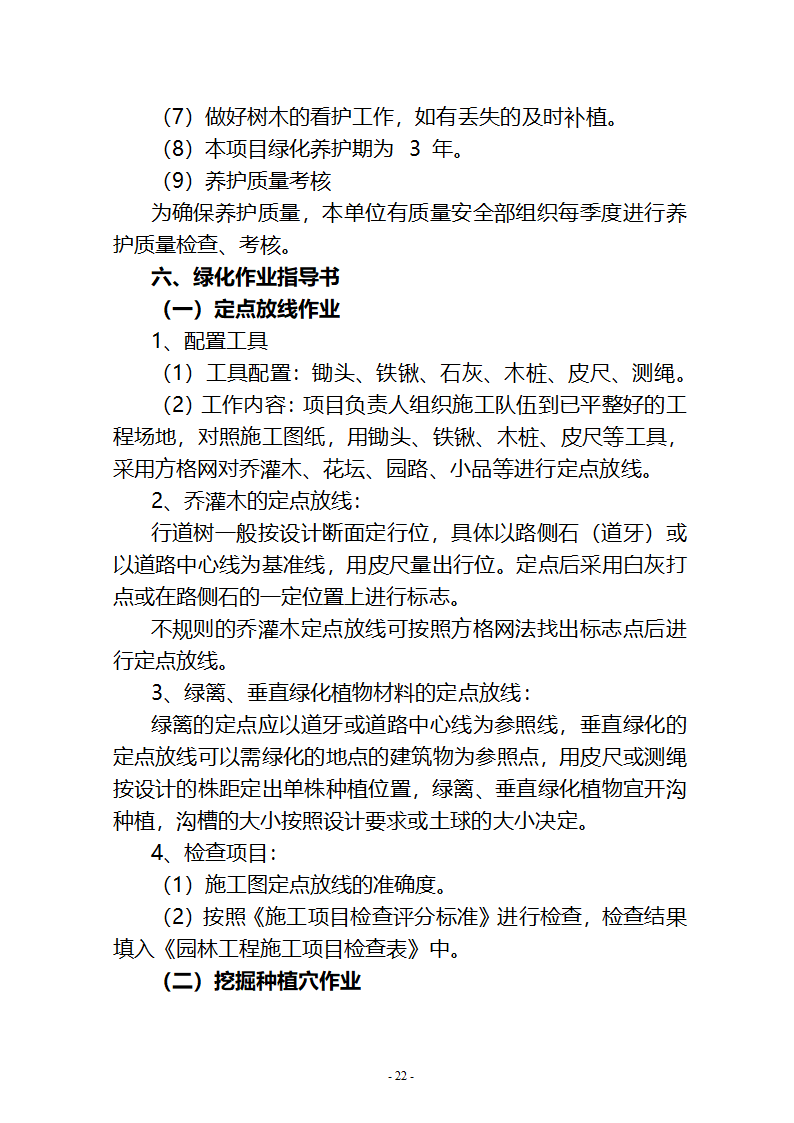 （7）做好树木的看护工作，如有丢失的及时补植。

（8）本项目绿化养护期为 3 年。

（9）养护质量考核

为确保养护质量，本单位有质量安全部组织每季度进行养护质量检查、考核。

六、绿化作业指导书

（一）定点放线作业

1、配置工具

（1）工具配置：锄头、铁锹、石灰、木桩、皮尺、测绳。

（2）工作内容：项目负责人组织施工队伍到已平整好的工程场地，对照施工图纸，用锄头、铁锹、木桩、皮尺等工具，采用方格网对乔灌木、花坛、园路、小品等进行定点放线。

2、乔灌木的定点放线：

行道树一般按设计断面定行位，具体以路侧石（道牙）或以道路中心线为基准线，用皮尺量出行位。定点后采用白灰打点或在路侧石的一定位置上进行标志。

不规则的乔灌木定点放线可按照方格网法找出标志点后进行定点放线。

3、绿篱、垂直绿化植物材料的定点放线：

绿篱的定点应以道牙或道路中心线为参照线，垂直绿化的定点放线可以需绿化的地点的建筑物为参照点，用皮尺或测绳按设计的株距定出单株种植位置，绿篱、垂直绿化植物宜开沟种植，沟槽的大小按照设计要求或土球的大小决定。

4、检查项目：

（1）施工图定点放线的准确度。

（2）按照《施工项目检查评分标准》进行检查，检查结果填入《园林工程施工项目检查表》中。

（二）挖掘种植穴作业

- 22 -